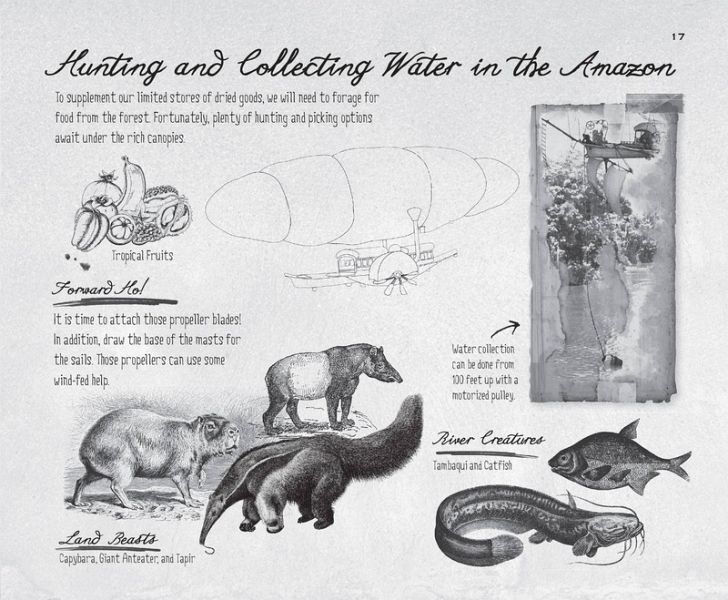 17

Hunting and Collecting Water in the Amazon

To supplement our limited stores of dried goods, we will need to forage for food from the forest. Fortunately, plenty of hunting and picking options await under the rich canopies.

Tropical Fruits

Forward Ho!

It is time to attach those propeller blades! In addition, draw the base of the masts for the sails. Those propellers can use some wind-fed help.

Water collection can be done from 100 feet up with a motorized pulley.

River Creatures

Tambaqui and Catfish

Land Beasts

Capybara, Giant Anteater, and Tapir